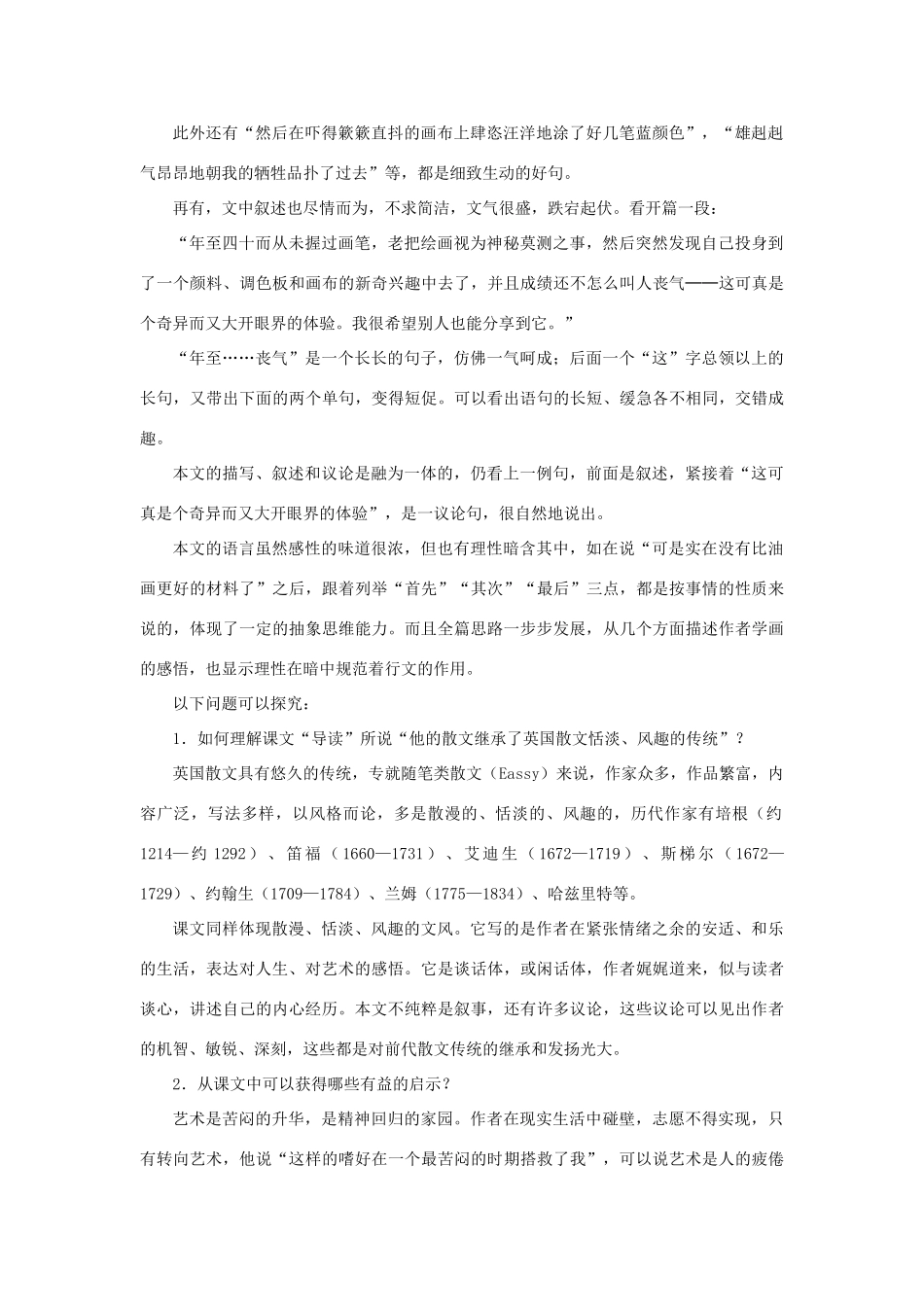 此外还有“然后在吓得簌簌直抖的画布上肆恣汪洋地涂了好几笔蓝颜色”，“雄赳赳气昂昂地朝我的牺牲品扑了过去”等，都是细致生动的好句。

再有，文中叙述也尽情而为，不求简洁，文气很盛，跌宕起伏。看开篇一段：

“年至四十而从未握过画笔，老把绘画视为神秘莫测之事，然后突然发现自己投身到了一个颜料、调色板和画布的新奇兴趣中去了，并且成绩还不怎么叫人丧气——这可真是个奇异而又大开眼界的体验。我很希望别人也能分享到它。”

“年至……丧气”是一个长长的句子，仿佛一气呵成；后面一个“这”字总领以上的长句，又带出下面的两个单句，变得短促。可以看出语句的长短、缓急各不相同，交错成趣。

本文的描写、叙述和议论是融为一体的，仍看上一例句，前面是叙述，紧接着“这可真是个奇异而又大开眼界的体验”，是一议论句，很自然地说出。

本文的语言虽然感性的味道很浓，但也有理性暗含其中，如在说“可是实在没有比油画更好的材料了”之后，跟着列举“首先”“其次”“最后”三点，都是按事情的性质来说的，体现了一定的抽象思维能力。而且全篇思路一步步发展，从几个方面描述作者学画的感悟，也显示理性在暗中规范着行文的作用。

以下问题可以探究：

1．如何理解课文“导读”所说“他的散文继承了英国散文恬淡、风趣的传统”？

英国散文具有悠久的传统，专就随笔类散文（Eassy）来说，作家众多，作品繁富，内容广泛，写法多样，以风格而论，多是散漫的、恬淡的、风趣的，历代作家有培根（约1214—约1292）、笛福（1660—1731）、艾迪生（1672—1719）、斯梯尔（1672—1729）、约翰生（1709—1784）、兰姆（1775—1834）、哈兹里特等。

课文同样体现散漫、恬淡、风趣的文风。它写的是作者在紧张情绪之余的安适、和乐的生活，表达对人生、对艺术的感悟。它是谈话体，或闲话体，作者娓娓道来，似与读者谈心，讲述自己的内心经历。本文不纯粹是叙事，还有许多议论，这些议论可以见出作者的机智、敏锐、深刻，这些都是对前代散文传统的继承和发扬光大。

2．从课文中可以获得哪些有益的启示？

艺术是苦闷的升华，是精神回归的家园。作者在现实生活中碰壁，志愿不得实现，只有转向艺术，他说“这样的嗜好在一个最苦闷的时期搭救了我”，可以说艺术是人的疲倦